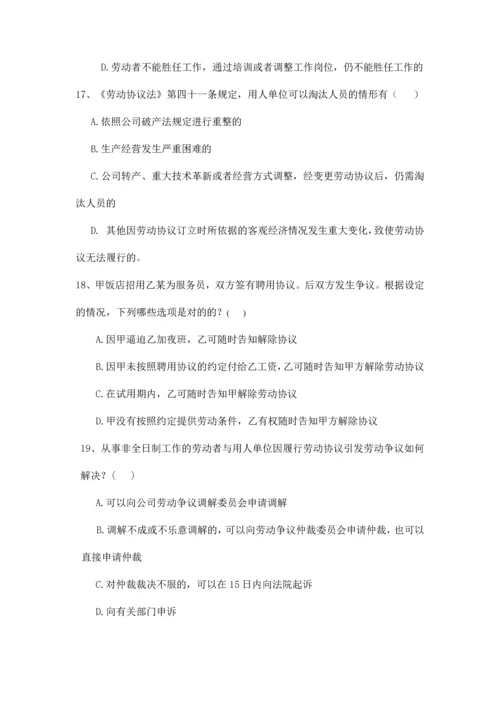 D. 劳动者不能胜任工作，通过培训或者调整工作岗位，仍不能胜任工作的

17、《劳动协议法》第四十一条规定，用人单位可以淘汰人员的情形有（　　）

A. 依照公司破产法规定进行重整的

B. 生产经营发生严重困难的

C. 公司转产、重大技术革新或者经营方式调整，经变更劳动协议后，仍需淘汰人员的

D. 其他因劳动协议订立时所依据的客观经济情况发生重大变化，致使劳动协议无法履行的。

18、甲饭店招用乙某为服务员，双方签有聘用协议。后双方发生争议。根据设定的情况，下列哪些选项是对的的？(　)

A. 因甲逼迫乙加夜班，乙可随时告知解除协议

B. 因甲未按照聘用协议的约定付给乙工资，乙可随时告知甲方解除劳动协议

C. 在试用期内，乙可随时告知甲解除劳动协议

D. 甲没有按照约定提供劳动条件，乙有权随时告知甲方解除协议

19、从事非全日制工作的劳动者与用人单位因履行劳动协议引发劳动争议如何解决？（　）

A. 可以向公司劳动争议调解委员会申请调解

B. 调解不成或不乐意调解的，可以向劳动争议仲裁委员会申请仲裁，也可以直接申请仲裁

C. 对仲裁裁决不服的，可以在 15 日内向法院起诉

D. 向有关部门申诉